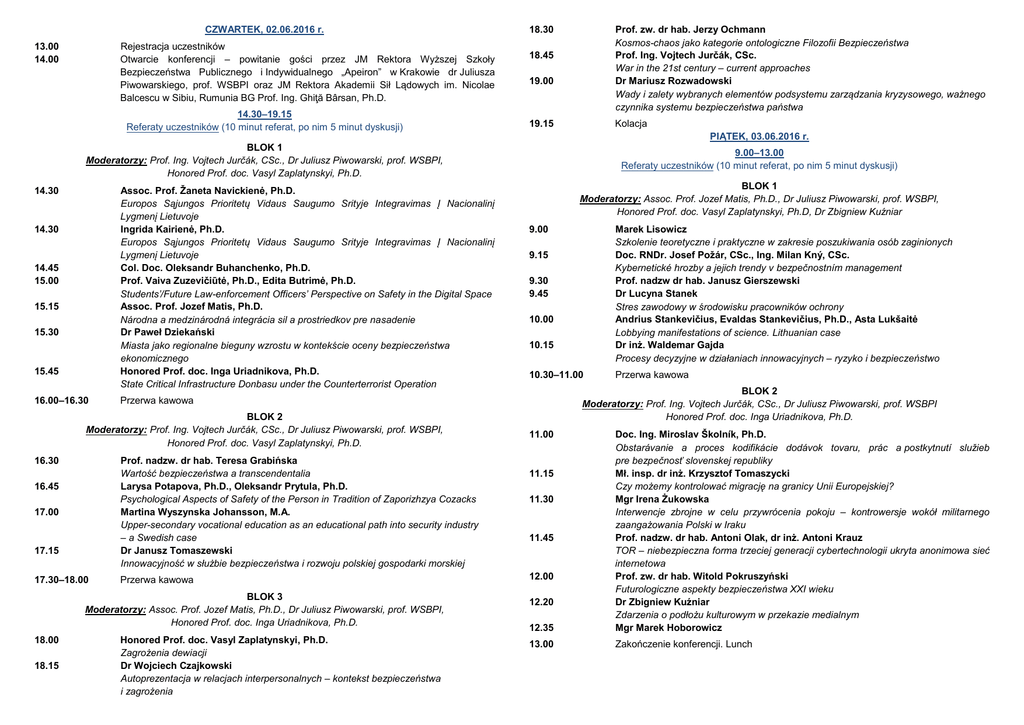 CZWARTEK, 02.06.2016 r.

13.00 Rejestracja uczestników
14.00 Otwarcie konferencji – powitanie gości przez JM Rektora Wyższej Szkoły Bezpieczeństwa Publicznego i Indywidualnego „Apeiron" w Krakowie dr Juliusza Piwowarskiego, prof. WSBPI oraz JM Rektora Akademii Sił Lądowych im. Nicolae Balcescu w Sibiu, Rumunia BG Prof. Ing. Ghiţă Bârsan, Ph.D.

14.30–19.15
Referaty uczestników (10 minut referat, po nim 5 minut dyskusji)

BLOK 1
Moderatorzy: Prof. Ing. Vojtech Jurčák, CSc., Dr Juliusz Piwowarski, prof. WSBPI, Honored Prof. doc. Vasyl Zaplatynskyi, Ph.D.

14.30 Assoc. Prof. Žaneta Navickienė, Ph.D.
Europos Sąjungos Prioritetų Vidaus Saugumo Srityje Integravimas Į Nacionalinį Lygmenį Lietuvoje
14.30 Ingrida Kairienė, Ph.D.
Europos Sąjungos Prioritetų Vidaus Saugumo Srityje Integravimas Į Nacionalinį Lygmenį Lietuvoje
14.45 Col. Doc. Oleksandr Buhanchenko, Ph.D.
15.00 Prof. Vaiva Zuzevičiūtė, Ph.D., Edita Butrimė, Ph.D.
Students'/Future Law-enforcement Officers' Perspective on Safety in the Digital Space
15.15 Assoc. Prof. Jozef Matis, Ph.D.
Národna a medzinárodná integrácia síl a prostriedkov pre nasadenie
15.30 Dr Paweł Dziekański
Miasta jako regionalne bieguny wzrostu w kontekście oceny bezpieczeństwa ekonomicznego
15.45 Honored Prof. doc. Inga Uriadnikova, Ph.D.
State Critical Infrastructure Donbasu under the Counterterrorist Operation
16.00–16.30 Przerwa kawowa

BLOK 2
Moderatorzy: Prof. Ing. Vojtech Jurčák, CSc., Dr Juliusz Piwowarski, prof. WSBPI, Honored Prof. doc. Vasyl Zaplatynskyi, Ph.D.

16.30 Prof. nadzw. dr hab. Teresa Grabińska
Wartość bezpieczeństwa a transcendentalia
16.45 Larysa Potapova, Ph.D., Oleksandr Prytula, Ph.D.
Psychological Aspects of Safety of the Person in Tradition of Zaporizhzya Cozacks
17.00 Martina Wyszynska Johansson, M.A.
Upper-secondary vocational education as an educational path into security industry – a Swedish case
17.15 Dr Janusz Tomaszewski
Innowacyjność w służbie bezpieczeństwa i rozwoju polskiej gospodarki morskiej
17.30–18.00 Przerwa kawowa

BLOK 3
Moderatorzy: Assoc. Prof. Jozef Matis, Ph.D., Dr Juliusz Piwowarski, prof. WSBPI, Honored Prof. doc. Inga Uriadnikova, Ph.D.

18.00 Honored Prof. doc. Vasyl Zaplatynskyi, Ph.D.
Zagrożenia dewiacji
18.15 Dr Wojciech Czajkowski
Autoprezentacja w relacjach interpersonalnych – kontekst bezpieczeństwa i zagrożenia
18.30 Prof. zw. dr hab. Jerzy Ochmann
Kosmos-chaos jako kategorie ontologiczne Filozofii Bezpieczeństwa
18.45 Prof. Ing. Vojtech Jurčák, CSc.
War in the 21st century – current approaches
19.00 Dr Mariusz Rozwadowski
Wady i zalety wybranych elementów podsystemu zarządzania kryzysowego, ważnego czynnika systemu bezpieczeństwa państwa
19.15 Kolacja

PIĄTEK, 03.06.2016 r.
9.00–13.00
Referaty uczestników (10 minut referat, po nim 5 minut dyskusji)

BLOK 1
Moderatorzy: Assoc. Prof. Jozef Matis, Ph.D., Dr Juliusz Piwowarski, prof. WSBPI, Honored Prof. doc. Vasyl Zaplatynskyi, Ph.D, Dr Zbigniew Kuźniar

9.00 Marek Lisowicz
Szkolenie teoretyczne i praktyczne w zakresie poszukiwania osób zaginionych
9.15 Doc. RNDr. Josef Požár, CSc., Ing. Milan Kný, CSc.
Kybernetické hrozby a jejich trendy v bezpečnostním management
9.30 Prof. nadzw dr hab. Janusz Gierszewski
9.45 Dr Lucyna Stanek
Stres zawodowy w środowisku pracowników ochrony
10.00 Andrius Stankevičius, Evaldas Stankevičius, Ph.D., Asta Lukšaitė
Lobbying manifestations of science. Lithuanian case
10.15 Dr inż. Waldemar Gajda
Procesy decyzyjne w działaniach innowacyjnych – ryzyko i bezpieczeństwo
10.30–11.00 Przerwa kawowa

BLOK 2
Moderatorzy: Prof. Ing. Vojtech Jurčák, CSc., Dr Juliusz Piwowarski, prof. WSBPI Honored Prof. doc. Inga Uriadnikova, Ph.D.

11.00 Doc. Ing. Miroslav Školník, Ph.D.
Obstarávanie a proces kodifikácie dodávok tovaru, prác a postkytnutí služieb pre bezpečnosť slovenskej republiky
11.15 Mł. insp. dr inż. Krzysztof Tomaszycki
Czy możemy kontrolować migrację na granicy Unii Europejskiej?
11.30 Mgr Irena Żukowska
Interwencje zbrojne w celu przywrócenia pokoju – kontrowersje wokół militarnego zaangażowania Polski w Iraku
11.45 Prof. nadzw. dr hab. Antoni Olak, dr inż. Antoni Krauz
TOR – niebezpieczna forma trzeciej generacji cybertechnologii ukryta anonimowa sieć internetowa
12.00 Prof. zw. dr hab. Witold Pokruszyński
Futurologiczne aspekty bezpieczeństwa XXI wieku
12.20 Dr Zbigniew Kuźniar
Zdarzenia o podłożu kulturowym w przekazie medialnym
12.35 Mgr Marek Hoborowicz
13.00 Zakończenie konferencji. Lunch